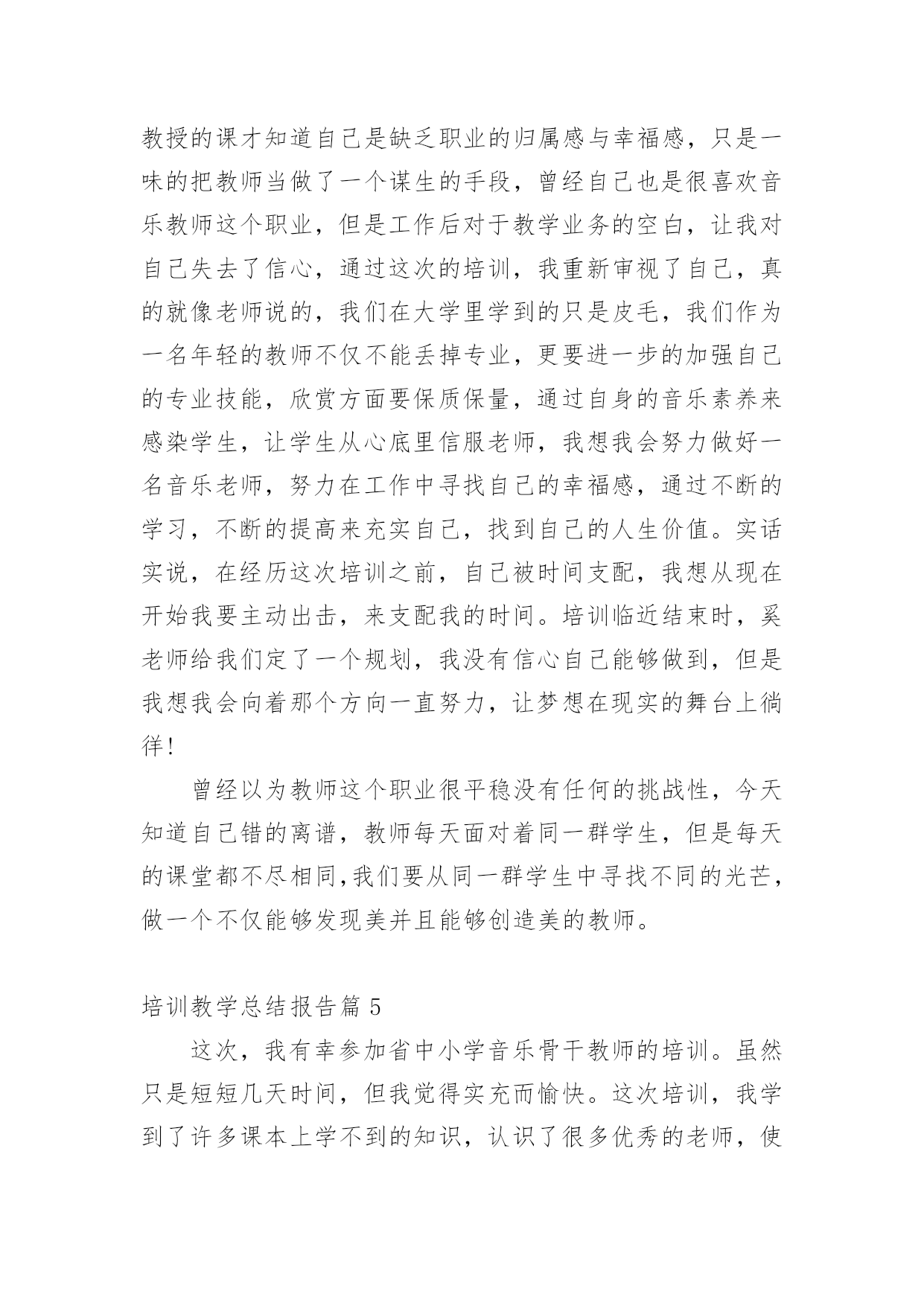 教授的课才知道自己是缺乏职业的归属感与幸福感，只是一味的把教师当做了一个谋生的手段，曾经自己也是很喜欢音乐教师这个职业，但是工作后对于教学业务的空白，让我对自己失去了信心，通过这次的培训，我重新审视了自己，真的就像老师说的，我们在大学里学到的只是皮毛，我们作为一名年轻的教师不仅不能丢掉专业，更要进一步的加强自己的专业技能，欣赏方面要保质保量，通过自身的音乐素养来感染学生，让学生从心底里信服老师，我想我会努力做好一名音乐老师，努力在工作中寻找自己的幸福感，通过不断的学习，不断的提高来充实自己，找到自己的人生价值。实话实说，在经历这次培训之前，自己被时间支配，我想从现在开始我要主动出击，来支配我的时间。培训临近结束时，奚老师给我们定了一个规划，我没有信心自己能够做到，但是我想我会向着那个方向一直努力，让梦想在现实的舞台上徜徉！

曾经以为教师这个职业很平稳没有任何的挑战性，今天知道自己错的离谱，教师每天面对着同一群学生，但是每天的课堂都不尽相同,我们要从同一群学生中寻找不同的光芒，做一个不仅能够发现美并且能够创造美的教师。

培训教学总结报告篇 5

这次，我有幸参加省中小学音乐骨干教师的培训。虽然只是短短几天时间，但我觉得实充而愉快。这次培训，我学到了许多课本上学不到的知识，认识了很多优秀的老师，使